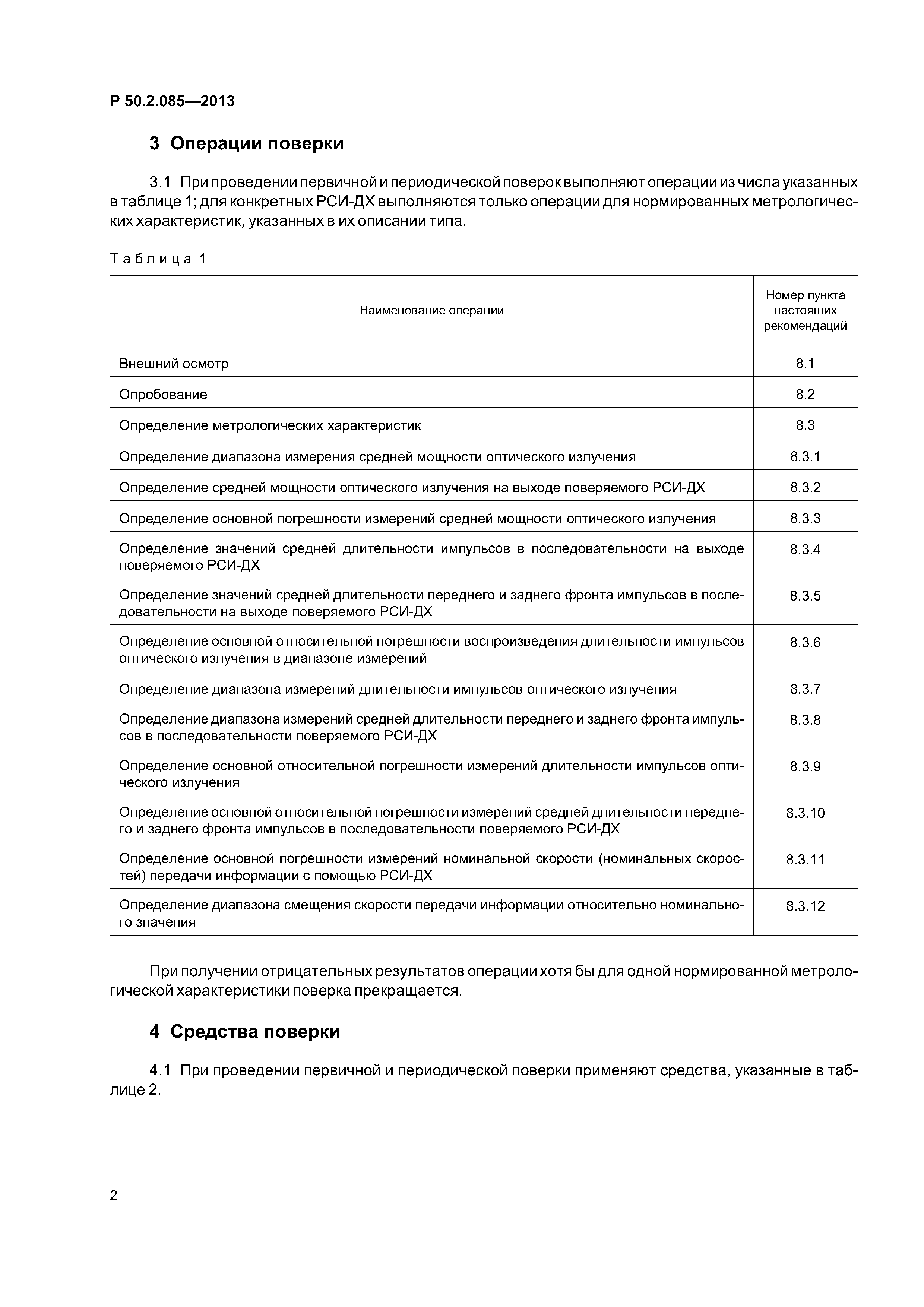 Р 50.2.085—2013

3 Операции поверки

3.1 При проведении первичной и периодической поверок выполняют операции из числа указанных в таблице 1; для конкретных РСИ-ДХ выполняются только операции для нормированных метрологических характеристик, указанных в их описании типа.

Таблица 1

| Наименование операции | Номер пункта настоящих рекомендаций |
|---|---|
| Внешний осмотр | 8.1 |
| Опробование | 8.2 |
| Определение метрологических характеристик | 8.3 |
| Определение диапазона измерения средней мощности оптического излучения | 8.3.1 |
| Определение средней мощности оптического излучения на выходе поверяемого РСИ-ДХ | 8.3.2 |
| Определение основной погрешности измерений средней мощности оптического излучения | 8.3.3 |
| Определение значений средней длительности импульсов в последовательности на выходе поверяемого РСИ-ДХ | 8.3.4 |
| Определение значений средней длительности переднего и заднего фронта импульсов в последовательности на выходе поверяемого РСИ-ДХ | 8.3.5 |
| Определение основной относительной погрешности воспроизведения длительности импульсов оптического излучения в диапазоне измерений | 8.3.6 |
| Определение диапазона измерений длительности импульсов оптического излучения | 8.3.7 |
| Определение диапазона измерений средней длительности переднего и заднего фронта импульсов в последовательности поверяемого РСИ-ДХ | 8.3.8 |
| Определение основной относительной погрешности измерений длительности импульсов оптического излучения | 8.3.9 |
| Определение основной относительной погрешности измерений средней длительности переднего и заднего фронта импульсов в последовательности поверяемого РСИ-ДХ | 8.3.10 |
| Определение основной погрешности измерений номинальной скорости (номинальных скоростей) передачи информации с помощью РСИ-ДХ | 8.3.11 |
| Определение диапазона смещения скорости передачи информации относительно номинального значения | 8.3.12 |

При получении отрицательных результатов операции хотя бы для одной нормированной метрологической характеристики поверка прекращается.

4 Средства поверки

4.1 При проведении первичной и периодической поверки применяют средства, указанные в таблице 2.

2